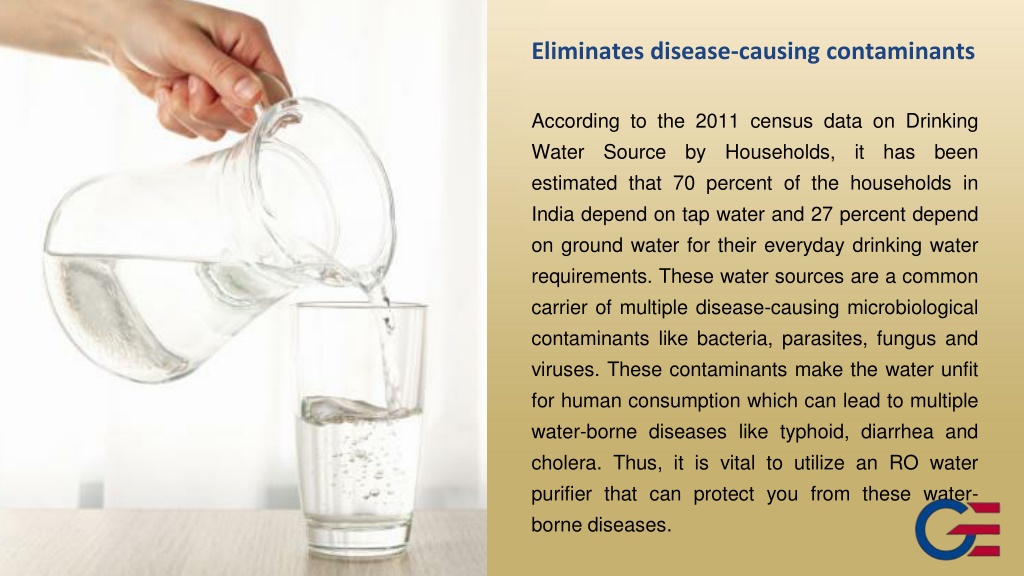 Eliminates disease-causing contaminants

According to the 2011 census data on Drinking Water Source by Households, it has been estimated that 70 percent of the households in India depend on tap water and 27 percent depend on ground water for their everyday drinking water requirements. These water sources are a common carrier of multiple disease-causing microbiological contaminants like bacteria, parasites, fungus and viruses. These contaminants make the water unfit for human consumption which can lead to multiple water-borne diseases like typhoid, diarrhea and cholera. Thus, it is vital to utilize an RO water purifier that can protect you from these water-borne diseases.